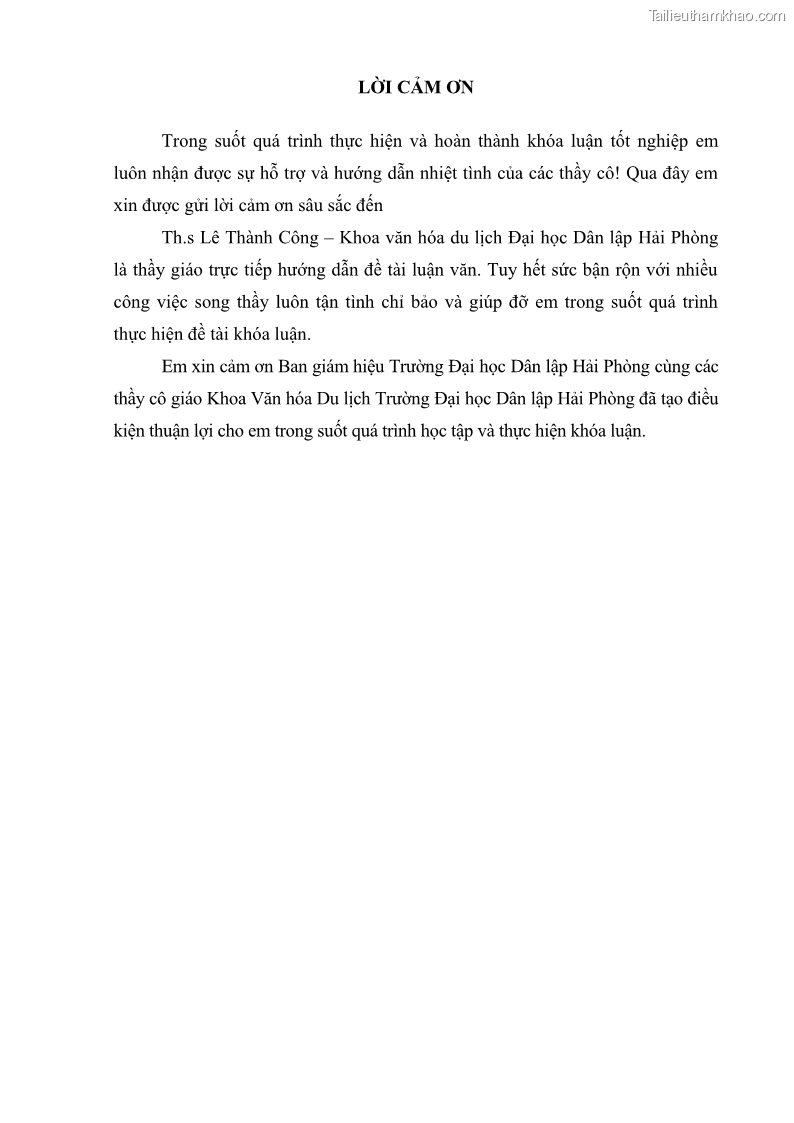 Tailieuthamkhao.com

LỜI CẢM ƠN

Trong suốt quá trình thực hiện và hoàn thành khóa luận tốt nghiệp em luôn nhận được sự hỗ trợ và hướng dẫn nhiệt tình của các thầy cô! Qua đây em xin được gửi lời cảm ơn sâu sắc đến

Th.s Lê Thành Công – Khoa văn hóa du lịch Đại học Dân lập Hải Phòng là thầy giáo trực tiếp hướng dẫn đề tài luận văn. Tuy hết sức bận rộn với nhiều công việc song thầy luôn tận tình chỉ bảo và giúp đỡ em trong suốt quá trình thực hiện đề tài khóa luận.

Em xin cảm ơn Ban giám hiệu Trường Đại học Dân lập Hải Phòng cùng các thầy cô giáo Khoa Văn hóa Du lịch Trường Đại học Dân lập Hải Phòng đã tạo điều kiện thuận lợi cho em trong suốt quá trình học tập và thực hiện khóa luận.